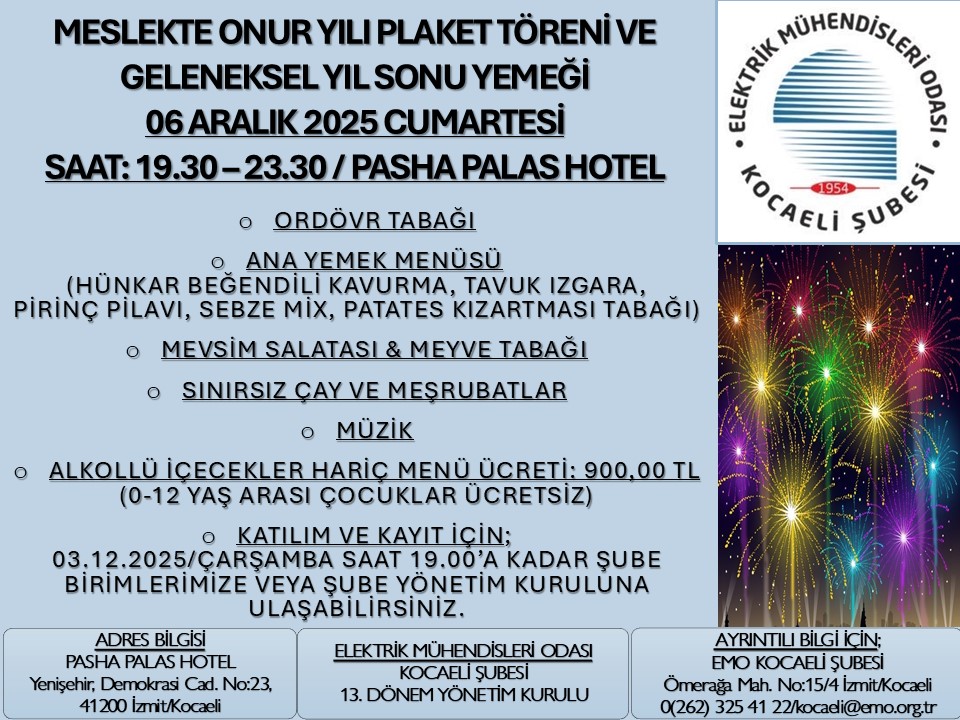 MESLEKTE ONUR YILI PLAKET TÖRENİ VE GELENEKSEL YIL SONU YEMEĞİ
06 ARALIK 2025 CUMARTESİ
SAAT: 19.30 – 23.30 / PASHA PALAS HOTEL

ELEKTRİK MÜHENDİSLERİ ODASI
1954
KOCAELİ ŞUBESİ

o ORDÖVR TABAĞI

o ANA YEMEK MENÜSÜ
(HÜNKAR BEĞENDİLİ KAVURMA, TAVUK IZGARA, PİRİNÇ PİLAVI, SEBZE MİX, PATATES KIZARTMASI TABAĞI)

o MEVSİM SALATASI & MEYVE TABAĞI

o SINIRSIZ ÇAY VE MEŞRUBATLAR

o MÜZİK

o ALKOLLÜ İÇECEKLER HARİÇ MENÜ ÜCRETİ: 900,00 TL
(0-12 YAŞ ARASI ÇOCUKLAR ÜCRETSİZ)

o KATILIM VE KAYIT İÇİN;
03.12.2025/ÇARŞAMBA SAAT 19.00'A KADAR ŞUBE BİRİMLERİMİZE VEYA ŞUBE YÖNETİM KURULUNA ULAŞABİLİRSİNİZ.

ADRES BİLGİSİ
PASHA PALAS HOTEL
Yenişehir, Demokrasi Cad. No:23,
41200 İzmit/Kocaeli

ELEKTRİK MÜHENDİSLERİ ODASI
KOCAELİ ŞUBESİ
13. DÖNEM YÖNETİM KURULU

AYRINTILI BİLGİ İÇİN;
EMO KOCAELİ ŞUBESİ
Ömerağa Mah. No:15/4 İzmit/Kocaeli
0(262) 325 41 22/kocaeli@emo.org.tr